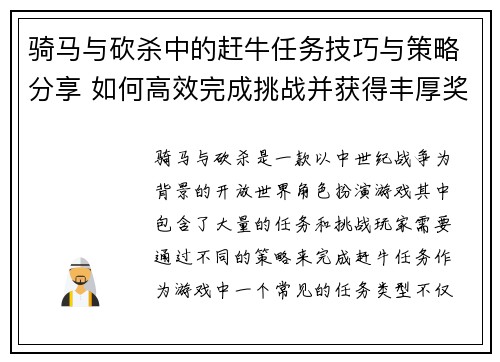 骑马与砍杀中的赶牛任务技巧与策略分享 如何高效完成挑战并获得丰厚奖

骑马与砍杀是一款以中世纪战争为背景的开放世界角色扮演游戏其中包含了大量的任务和挑战玩家需要通过不同的策略来完成赶牛任务作为游戏中一个常见的任务类型不仅